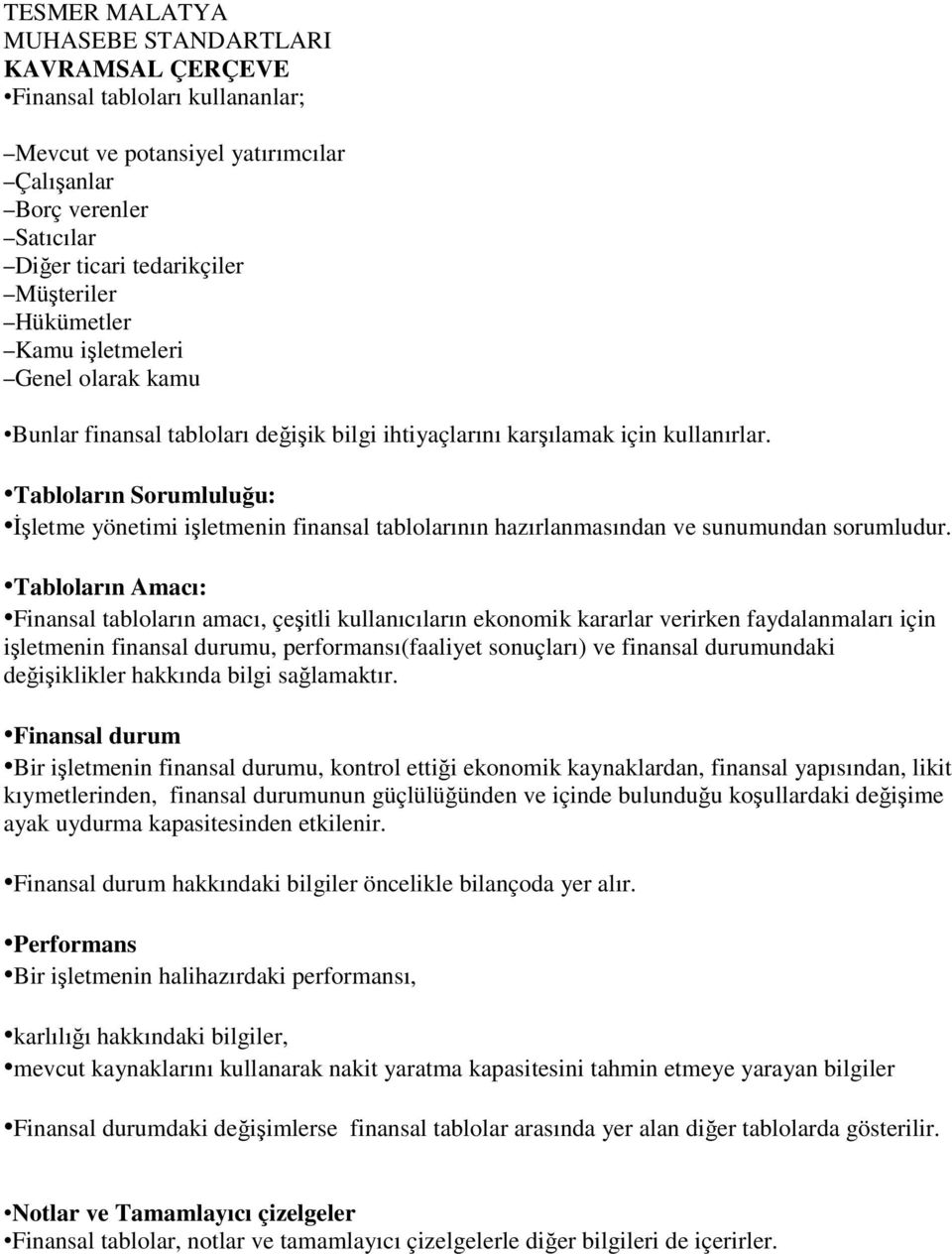 TESMER MALATYA
MUHASEBE STANDARTLARI
KAVRAMSAL ÇERÇEVE
•Finansal tabloları kullananlar;

–Mevcut ve potansiyel yatırımcılar
–Çalışanlar
–Borç verenler
–Satıcılar
–Diğer ticari tedarikçiler
–Müşteriler
–Hükümetler
–Kamu işletmeleri
–Genel olarak kamu

•Bunlar finansal tabloları değişik bilgi ihtiyaçlarını karşılamak için kullanırlar.

•Tabloların Sorumluluğu:
•İşletme yönetimi işletmenin finansal tablolarının hazırlanmasından ve sunumundan sorumludur.

•Tabloların Amacı:
•Finansal tabloların amacı, çeşitli kullanıcıların ekonomik kararlar verirken faydalanmaları için işletmenin finansal durumu, performansı(faaliyet sonuçları) ve finansal durumundaki değişiklikler hakkında bilgi sağlamaktır.

•Finansal durum
•Bir işletmenin finansal durumu, kontrol ettiği ekonomik kaynaklardan, finansal yapısından, likit kıymetlerinden, finansal durumunun güçlülüğünden ve içinde bulunduğu koşullardaki değişime ayak uydurma kapasitesinden etkilenir.

•Finansal durum hakkındaki bilgiler öncelikle bilançoda yer alır.

•Performans
•Bir işletmenin halihazırdaki performansı,

•karlılığı hakkındaki bilgiler,
•mevcut kaynaklarını kullanarak nakit yaratma kapasitesini tahmin etmeye yarayan bilgiler

•Finansal durumdaki değişimlerse finansal tablolar arasında yer alan diğer tablolarda gösterilir.

•Notlar ve Tamamlayıcı çizelgeler
•Finansal tablolar, notlar ve tamamlayıcı çizelgelerle diğer bilgileri de içerirler.